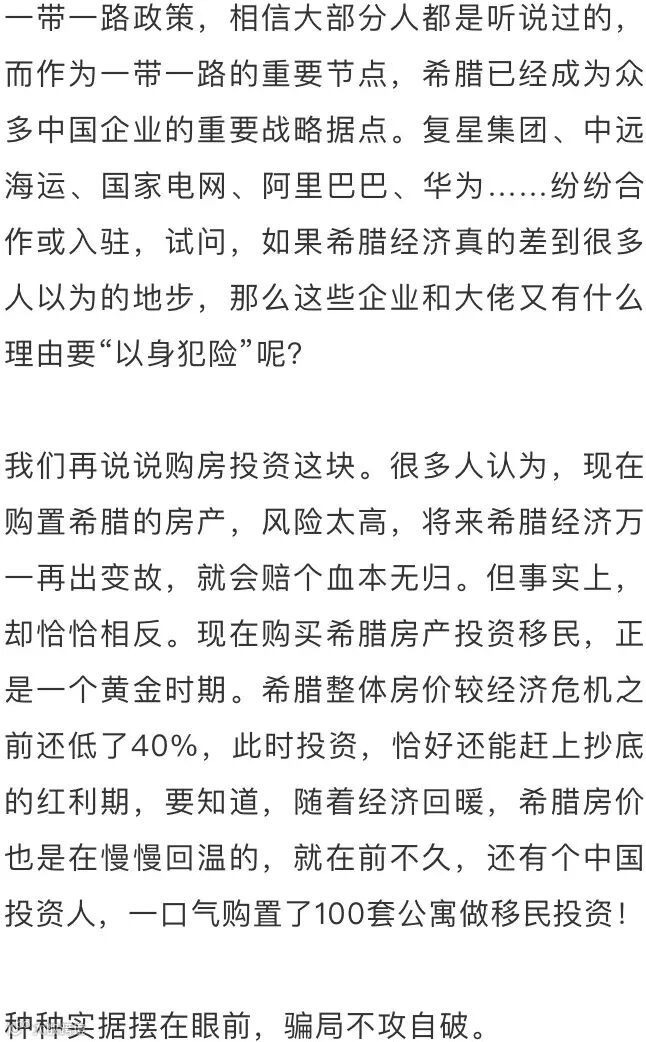 一带一路政策，相信大部分人都是听说过的，而作为一带一路的重要节点，希腊已经成为众多中国企业的重要战略据点。复星集团、中远海运、国家电网、阿里巴巴、华为……纷纷合作或入驻，试问，如果希腊经济真的差到很多人以为的地步，那么这些企业和大佬又有什么理由要“以身犯险”呢？

我们再说说购房投资这块。很多人认为，现在购置希腊的房产，风险太高，将来希腊经济万一再出变故，就会赔个血本无归。但事实上，却恰恰相反。现在购买希腊房产投资移民，正是一个黄金时期。希腊整体房价较经济危机之前还低了40%，此时投资，恰好还能赶上抄底的红利期，要知道，随着经济回暖，希腊房价也是在慢慢回温的，就在前不久，还有个中国投资人，一口气购置了100套公寓做移民投资！

种种实据摆在眼前，骗局不攻自破。